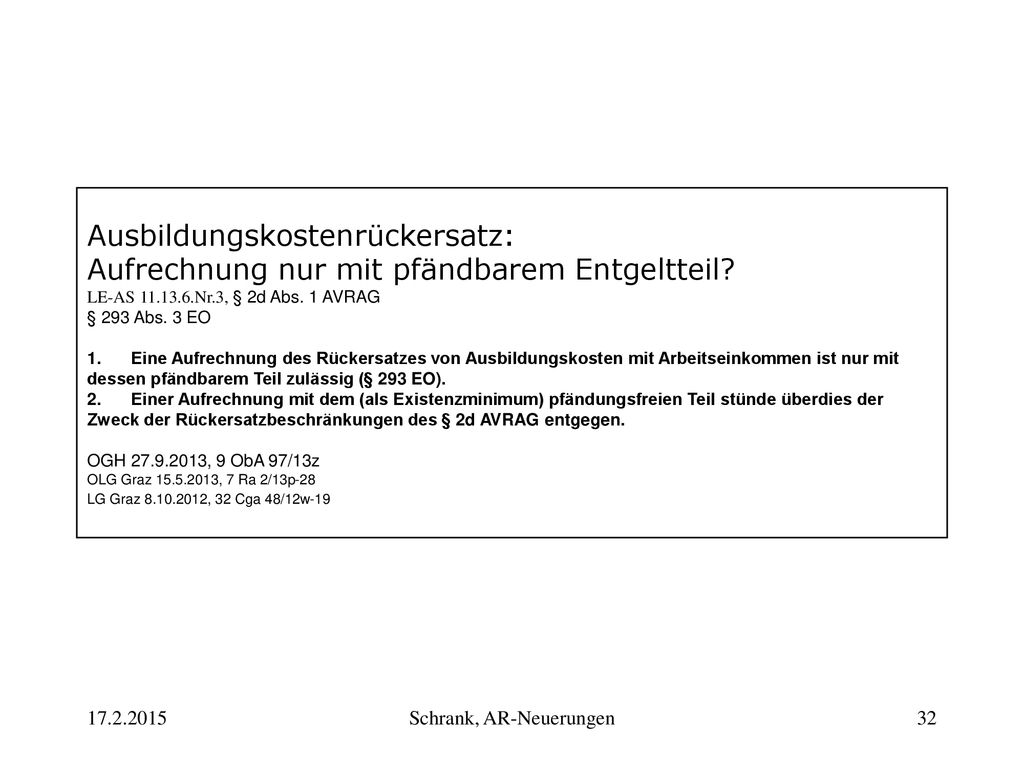 Ausbildungskostenrückersatz:
Aufrechnung nur mit pfändbarem Entgeltteil?
LE-AS 11.13.6.Nr.3, § 2d Abs. 1 AVRAG
§ 293 Abs. 3 EO

1. Eine Aufrechnung des Rückersatzes von Ausbildungskosten mit Arbeitseinkommen ist nur mit dessen pfändbarem Teil zulässig (§ 293 EO).
2. Einer Aufrechnung mit dem (als Existenzminimum) pfändungsfreien Teil stünde überdies der Zweck der Rückersatzbeschränkungen des § 2d AVRAG entgegen.

OGH 27.9.2013, 9 ObA 97/13z
OLG Graz 15.5.2013, 7 Ra 2/13p-28
LG Graz 8.10.2012, 32 Cga 48/12w-19

17.2.2015
Schrank, AR-Neuerungen
32